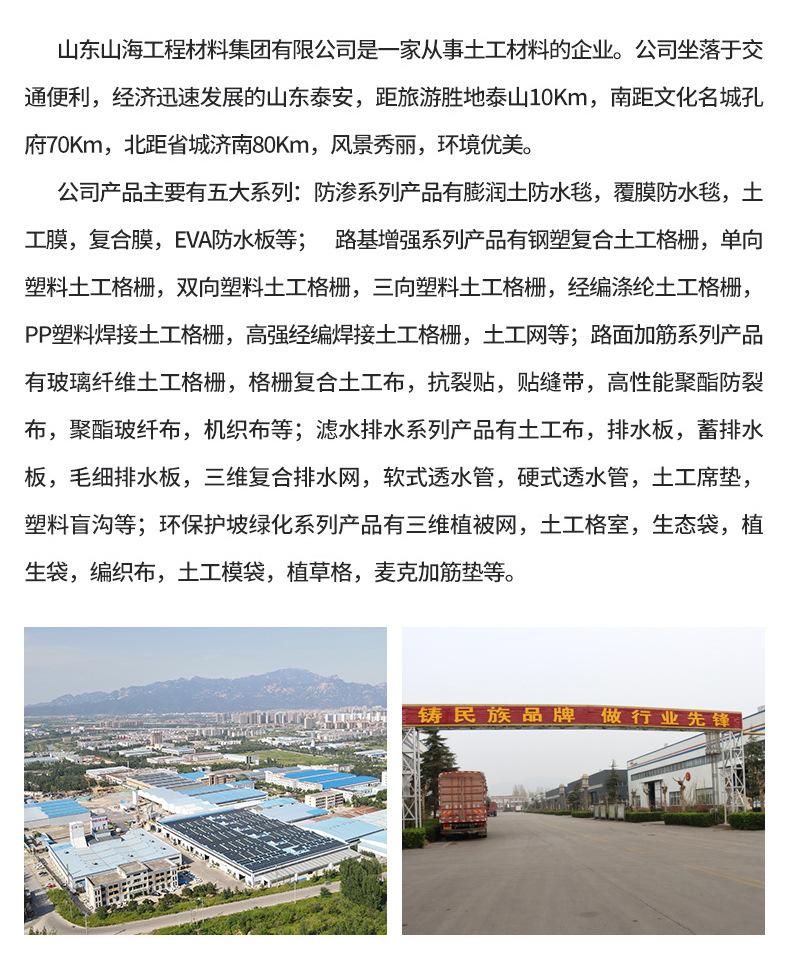 山东山海工程材料集团有限公司是一家从事土工材料的企业。公司坐落于交通便利，经济迅速发展的山东泰安，距旅游胜地泰山10Km，南距文化名城孔府70Km，北距省城济南80Km，风景秀丽，环境优美。

公司产品主要有五大系列：防渗系列产品有膨润土防水毯，覆膜防水毯，土工膜，复合膜，EVA防水板等； 路基增强系列产品有钢塑复合土工格栅，单向塑料土工格栅，双向塑料土工格栅，三向塑料土工格栅，经编涤纶土工格栅，PP塑料焊接土工格栅，高强经编焊接土工格栅，土工网等；路面加筋系列产品有玻璃纤维土工格栅，格栅复合土工布，抗裂贴，贴缝带，高性能聚酯防裂布，聚酯玻纤布，机织布等；滤水排水系列产品有土工布，排水板，蓄排水板，毛细排水板，三维复合排水网，软式透水管，硬式透水管，土工席垫，塑料盲沟等；环保护坡绿化系列产品有三维植被网，土工格室，生态袋，植生袋，编织布，土工模袋，植草格，麦克加筋垫等。

铸民族品牌 做行业先锋